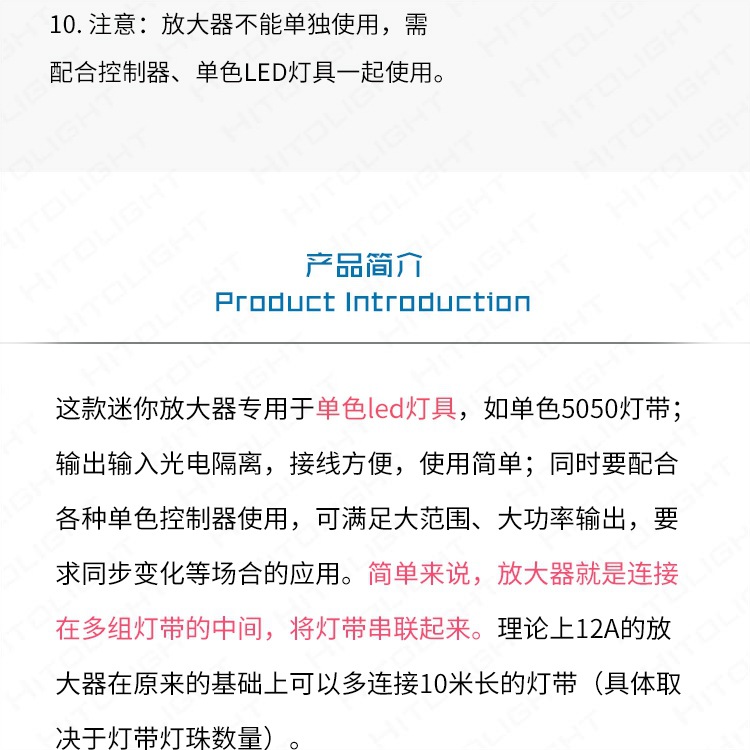 10.注意：放大器不能单独使用，需配合控制器、单色LED灯具一起使用。

产品简介
Product Introduction

这款迷你放大器专用于单色led灯具，如单色5050灯带；输出输入光电隔离，接线方便，使用简单；同时要配合各种单色控制器使用，可满足大范围、大功率输出，要求同步变化等场合的应用。简单来说，放大器就是连接在多组灯带的中间，将灯带串联起来。理论上12A的放大器在原来的基础上可以多连接10米长的灯带（具体取决于灯带灯珠数量）。

HITOLIGHT